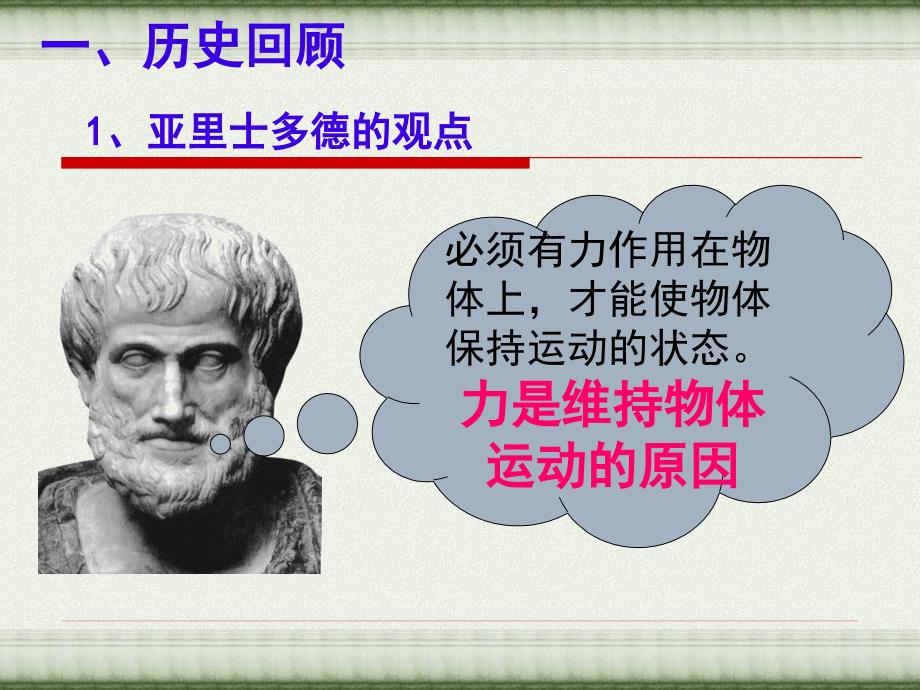 一、历史回顾

1、亚里士多德的观点

必须有力作用在物体上，才能使物体保持运动的状态。

力是维持物体运动的原因